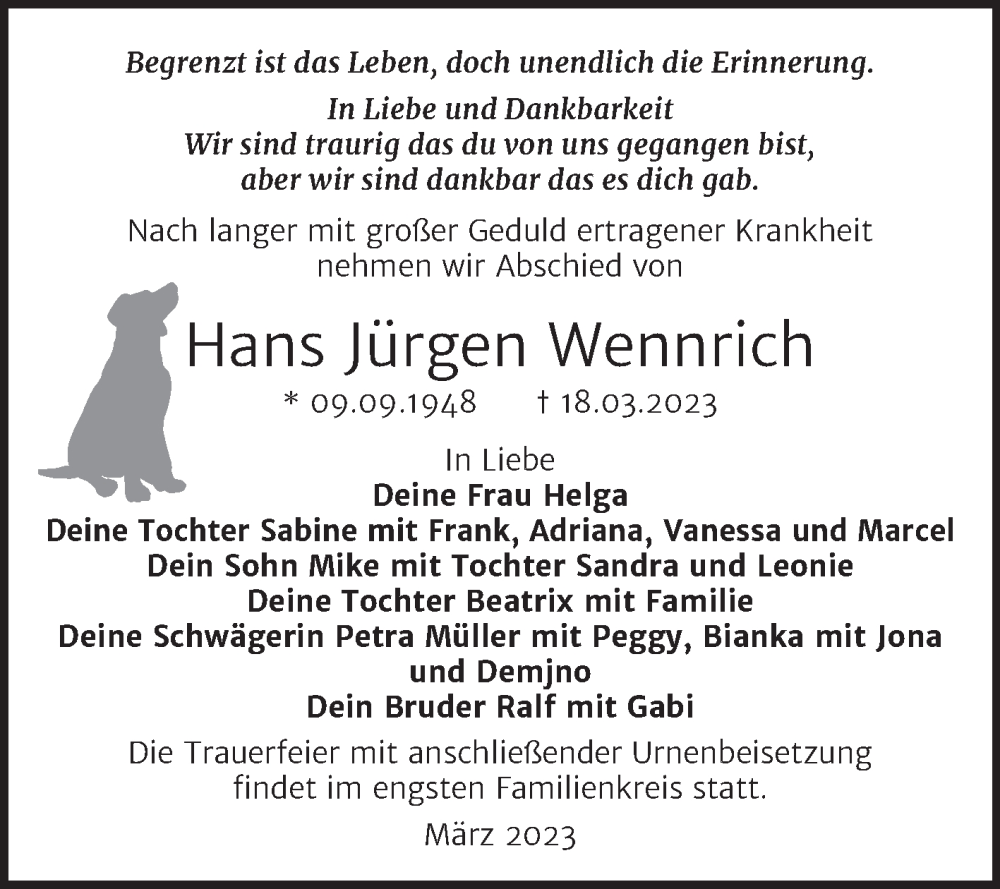 Begrenzt ist das Leben, doch unendlich die Erinnerung.

In Liebe und Dankbarkeit
Wir sind traurig das du von uns gegangen bist,
aber wir sind dankbar das es dich gab.

Nach langer mit großer Geduld ertragener Krankheit
nehmen wir Abschied von

Hans Jürgen Wennrich

* 09.09.1948 † 18.03.2023

In Liebe
Deine Frau Helga
Deine Tochter Sabine mit Frank, Adriana, Vanessa und Marcel
Dein Sohn Mike mit Tochter Sandra und Leonie
Deine Tochter Beatrix mit Familie
Deine Schwägerin Petra Müller mit Peggy, Bianka mit Jona
und Demjno
Dein Bruder Ralf mit Gabi

Die Trauerfeier mit anschließender Urnenbeisetzung
findet im engsten Familienkreis statt.

März 2023